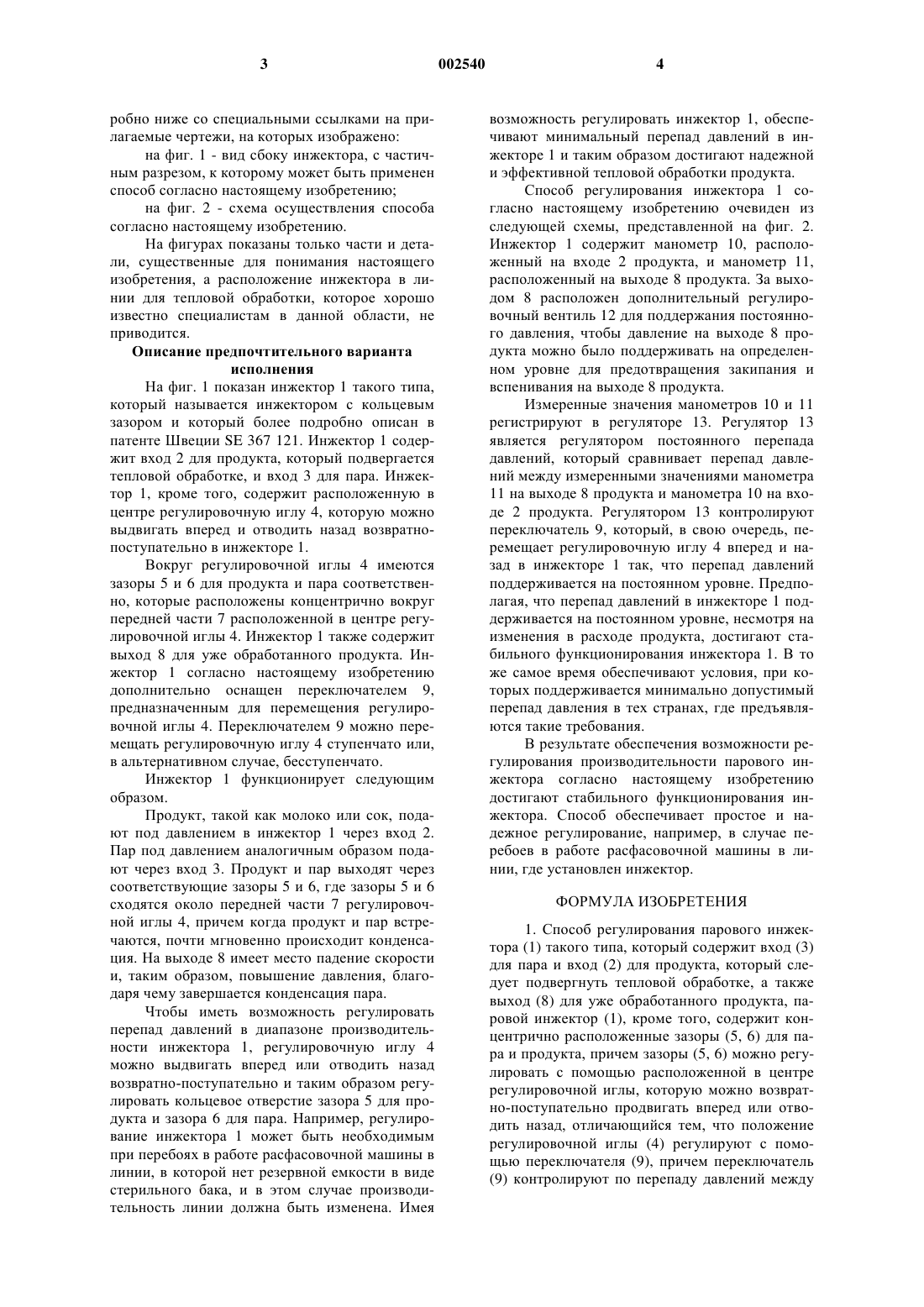 3 002540 4

робно ниже со специальными ссылками на прилагаемые чертежи, на которых изображено:

на фиг. 1 - вид сбоку инжектора, с частичным разрезом, к которому может быть применен способ согласно настоящему изобретению;

на фиг. 2 - схема осуществления способа согласно настоящему изобретению.

На фигурах показаны только части и детали, существенные для понимания настоящего изобретения, а расположение инжектора в линии для тепловой обработки, которое хорошо известно специалистам в данной области, не приводится.

Описание предпочтительного варианта исполнения

На фиг. 1 показан инжектор 1 такого типа, который называется инжектором с кольцевым зазором и который более подробно описан в патенте Швеции SE 367 121. Инжектор 1 содержит вход 2 для продукта, который подвергается тепловой обработке, и вход 3 для пара. Инжектор 1, кроме того, содержит расположенную в центре регулировочную иглу 4, которую можно выдвигать вперед и отводить назад возвратно-поступательно в инжекторе 1.

Вокруг регулировочной иглы 4 имеются зазоры 5 и 6 для продукта и пара соответственно, которые расположены концентрично вокруг передней части 7 расположенной в центре регулировочной иглы 4. Инжектор 1 также содержит выход 8 для уже обработанного продукта. Инжектор 1 согласно настоящему изобретению дополнительно оснащен переключателем 9, предназначенным для перемещения регулировочной иглы 4. Переключателем 9 можно перемещать регулировочную иглу 4 ступенчато или, в альтернативном случае, бесступенчато.

Инжектор 1 функционирует следующим образом.

Продукт, такой как молоко или сок, подают под давлением в инжектор 1 через вход 2. Пар под давлением аналогичным образом подают через вход 3. Продукт и пар выходят через соответствующие зазоры 5 и 6, где зазоры 5 и 6 сходятся около передней части 7 регулировочной иглы 4, причем когда продукт и пар встречаются, почти мгновенно происходит конденсация. На выходе 8 имеет место падение скорости и, таким образом, повышение давления, благодаря чему завершается конденсация пара.

Чтобы иметь возможность регулировать перепад давлений в диапазоне производительности инжектора 1, регулировочную иглу 4 можно выдвигать вперед или отводить назад возвратно-поступательно и таким образом регулировать кольцевое отверстие зазора 5 для продукта и зазора 6 для пара. Например, регулирование инжектора 1 может быть необходимым при перебоях в работе расфасовочной машины в линии, в которой нет резервной емкости в виде стерильного бака, и в этом случае производительность линии должна быть изменена. Имея возможность регулировать инжектор 1, обеспечивают минимальный перепад давлений в инжекторе 1 и таким образом достигают надежной и эффективной тепловой обработки продукта.

Способ регулирования инжектора 1 согласно настоящему изобретению очевиден из следующей схемы, представленной на фиг. 2. Инжектор 1 содержит манометр 10, расположенный на входе 2 продукта, и манометр 11, расположенный на выходе 8 продукта. За выходом 8 расположен дополнительный регулировочный вентиль 12 для поддержания постоянного давления, чтобы давление на выходе 8 продукта можно было поддерживать на определенном уровне для предотвращения закипания и вспенивания на выходе 8 продукта.

Измеренные значения манометров 10 и 11 регистрируют в регуляторе 13. Регулятор 13 является регулятором постоянного перепада давлений, который сравнивает перепад давлений между измеренными значениями манометра 11 на выходе 8 продукта и манометра 10 на входе 2 продукта. Регулятором 13 контролируют переключатель 9, который, в свою очередь, перемещает регулировочную иглу 4 вперед и назад в инжекторе 1 так, что перепад давлений поддерживается на постоянном уровне. Предполагая, что перепад давлений в инжекторе 1 поддерживается на постоянном уровне, несмотря на изменения в расходе продукта, достигают стабильного функционирования инжектора 1. В то же самое время обеспечивают условия, при которых поддерживается минимально допустимый перепад давления в тех странах, где предъявляются такие требования.

В результате обеспечения возможности регулирования производительности парового инжектора согласно настоящему изобретению достигают стабильного функционирования инжектора. Способ обеспечивает простое и надежное регулирование, например, в случае перебоев в работе расфасовочной машины в линии, где установлен инжектор.

ФОРМУЛА ИЗОБРЕТЕНИЯ

1. Способ регулирования парового инжектора (1) такого типа, который содержит вход (3) для пара и вход (2) для продукта, который следует подвергнуть тепловой обработке, а также выход (8) для уже обработанного продукта, паровой инжектор (1), кроме того, содержит концентрично расположенные зазоры (5, 6) для пара и продукта, причем зазоры (5, 6) можно регулировать с помощью расположенной в центре регулировочной иглы, которую можно возвратно-поступательно продвигать вперед или отводить назад, отличающийся тем, что положение регулировочной иглы (4) регулируют с помощью переключателя (9), причем переключатель (9) контролируют по перепаду давлений между